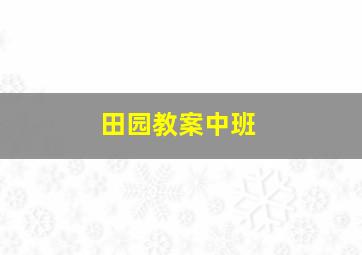 田园教案中班